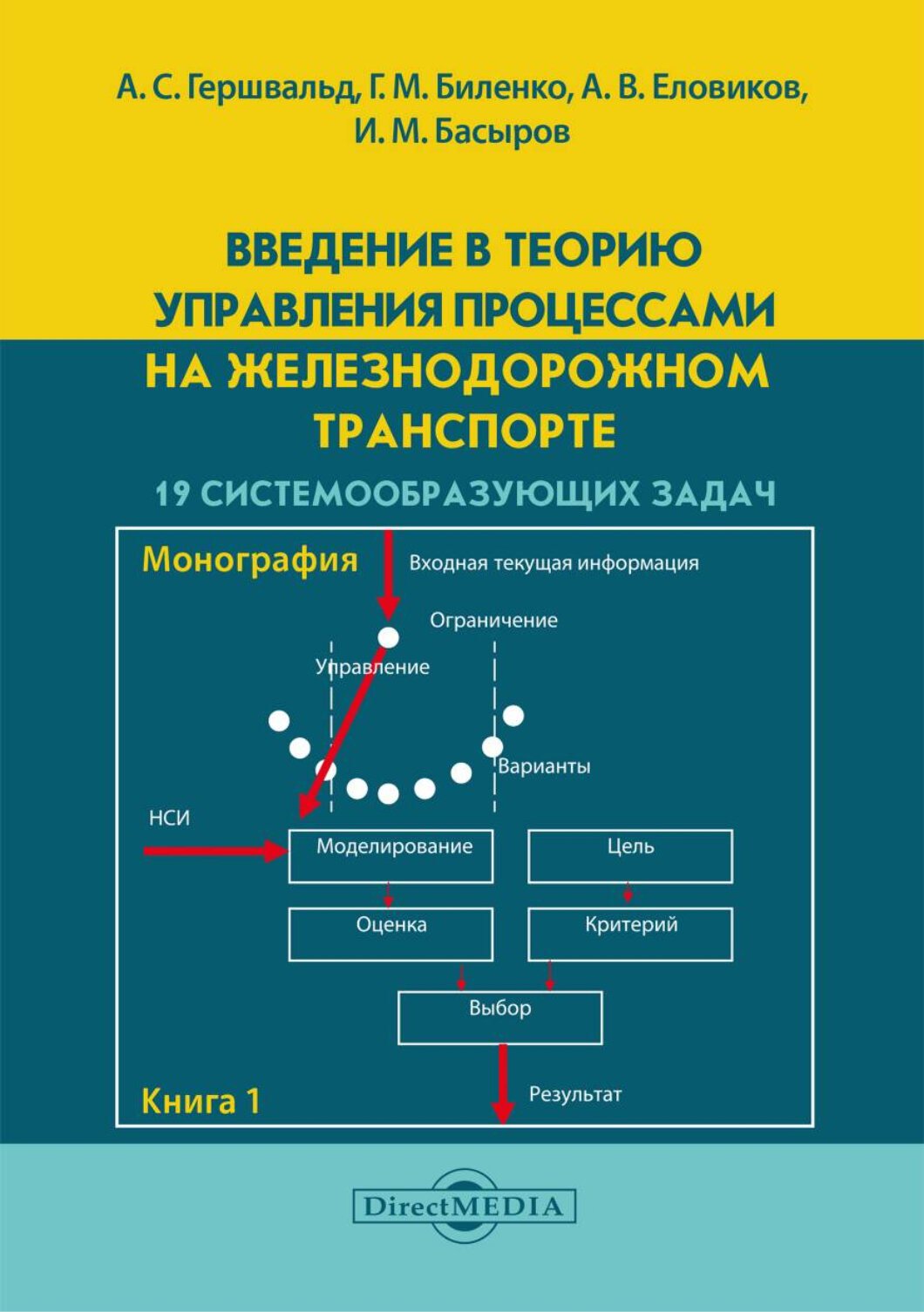 А. С. Гершвальд, Г. М. Биленко, А. В. Еловиков, И. М. Басыров

ВВЕДЕНИЕ В ТЕОРИЮ УПРАВЛЕНИЯ ПРОЦЕССАМИ НА ЖЕЛЕЗНОДОРОЖНОМ ТРАНСПОРТЕ

19 СИСТЕМООБРАЗУЮЩИХ ЗАДАЧ

Монография

Входная текущая информация

Ограничение

Управление

Варианты

НСИ

Моделирование

Цель

Оценка

Критерий

Выбор

Книга 1

Результат

DirectMEDIA